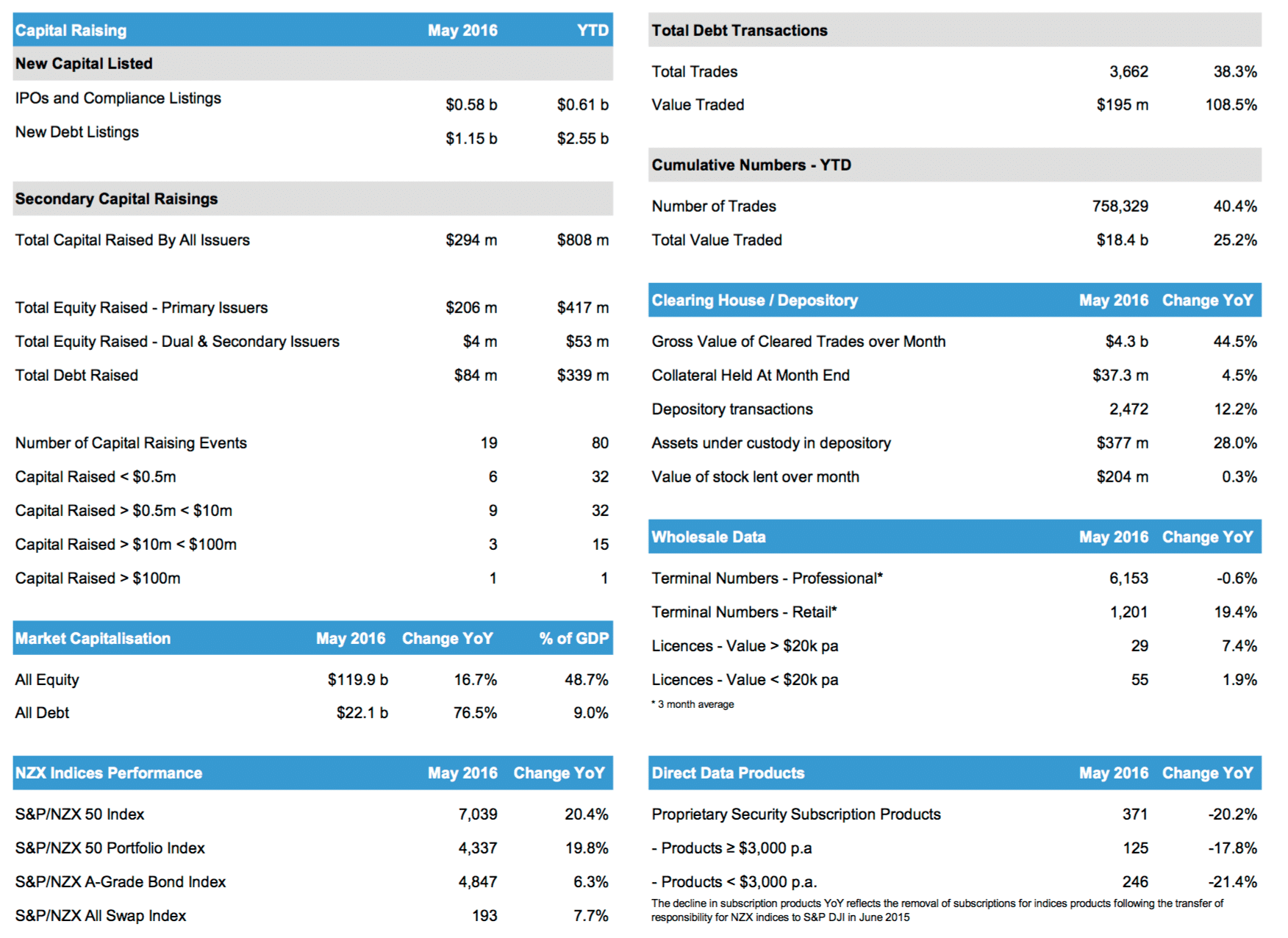 | Capital Raising | May 2016 | YTD |
|---|---|---|
| **New Capital Listed** | | |
| IPOs and Compliance Listings | \$0.58 b | \$0.61 b |
| New Debt Listings | \$1.15 b | \$2.55 b |
| **Secondary Capital Raisings** | | |
| Total Capital Raised By All Issuers | \$294 m | \$808 m |
| Total Equity Raised - Primary Issuers | \$206 m | \$417 m |
| Total Equity Raised - Dual & Secondary Issuers | \$4 m | \$53 m |
| Total Debt Raised | \$84 m | \$339 m |
| Number of Capital Raising Events | 19 | 80 |
| Capital Raised < \$0.5m | 6 | 32 |
| Capital Raised > \$0.5m < \$10m | 9 | 32 |
| Capital Raised > \$10m < \$100m | 3 | 15 |
| Capital Raised > \$100m | 1 | 1 |

| Market Capitalisation | May 2016 | Change YoY | % of GDP |
|---|---|---|---|
| All Equity | \$119.9 b | 16.7% | 48.7% |
| All Debt | \$22.1 b | 76.5% | 9.0% |

| NZX Indices Performance | May 2016 | Change YoY |
|---|---|---|
| S&P/NZX 50 Index | 7,039 | 20.4% |
| S&P/NZX 50 Portfolio Index | 4,337 | 19.8% |
| S&P/NZX A-Grade Bond Index | 4,847 | 6.3% |
| S&P/NZX All Swap Index | 193 | 7.7% |

| Total Debt Transactions | | |
|---|---|---|
| Total Trades | 3,662 | 38.3% |
| Value Traded | \$195 m | 108.5% |
| **Cumulative Numbers - YTD** | | |
| Number of Trades | 758,329 | 40.4% |
| Total Value Traded | \$18.4 b | 25.2% |

| Clearing House / Depository | May 2016 | Change YoY |
|---|---|---|
| Gross Value of Cleared Trades over Month | \$4.3 b | 44.5% |
| Collateral Held At Month End | \$37.3 m | 4.5% |
| Depository transactions | 2,472 | 12.2% |
| Assets under custody in depository | \$377 m | 28.0% |
| Value of stock lent over month | \$204 m | 0.3% |

| Wholesale Data | May 2016 | Change YoY |
|---|---|---|
| Terminal Numbers - Professional* | 6,153 | -0.6% |
| Terminal Numbers - Retail* | 1,201 | 19.4% |
| Licences - Value > \$20k pa | 29 | 7.4% |
| Licences - Value < \$20k pa | 55 | 1.9% |

* 3 month average

| Direct Data Products | May 2016 | Change YoY |
|---|---|---|
| Proprietary Security Subscription Products | 371 | -20.2% |
| - Products ≥ \$3,000 p.a | 125 | -17.8% |
| - Products < \$3,000 p.a. | 246 | -21.4% |

The decline in subscription products YoY reflects the removal of subscriptions for indices products following the transfer of responsibility for NZX indices to S&P DJI in June 2015